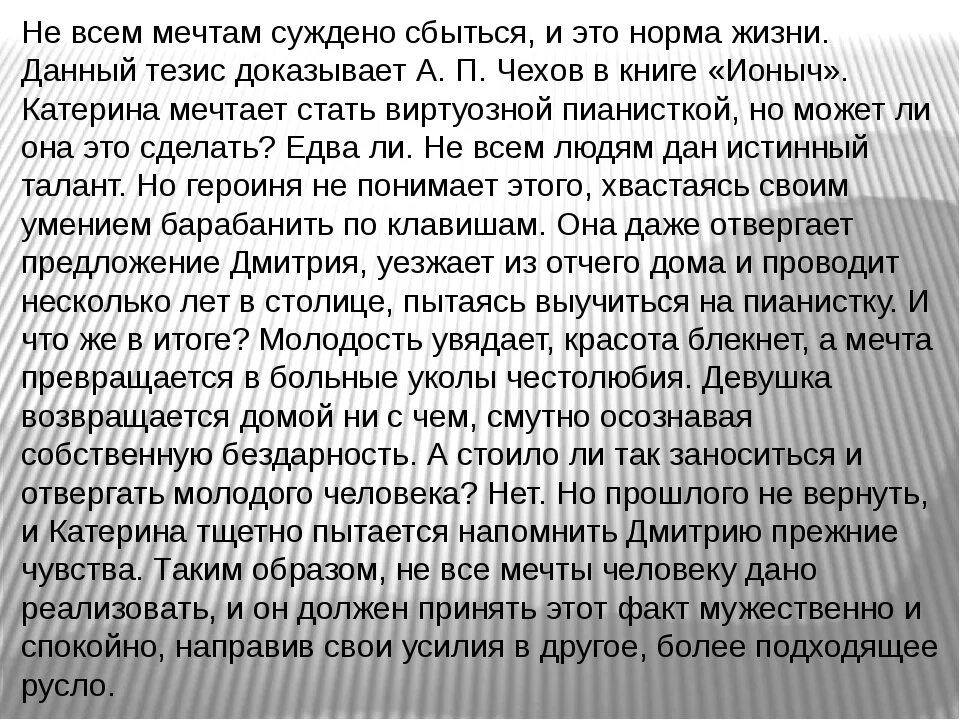 Не всем мечтам суждено сбыться, и это норма жизни. Данный тезис доказывает А. П. Чехов в книге «Ионыч». Катерина мечтает стать виртуозной пианисткой, но может ли она это сделать? Едва ли. Не всем людям дан истинный талант. Но героиня не понимает этого, хвастаясь своим умением барабанить по клавишам. Она даже отвергает предложение Дмитрия, уезжает из отчего дома и проводит несколько лет в столице, пытаясь выучиться на пианистку. И что же в итоге? Молодость увядает, красота блекнет, а мечта превращается в больные уколы честолюбия. Девушка возвращается домой ни с чем, смутно осознавая собственную бездарность. А стоило ли так заноситься и отвергать молодого человека? Нет. Но прошлого не вернуть, и Катерина тщетно пытается напомнить Дмитрию прежние чувства. Таким образом, не все мечты человеку дано реализовать, и он должен принять этот факт мужественно и спокойно, направив свои усилия в другое, более подходящее русло.